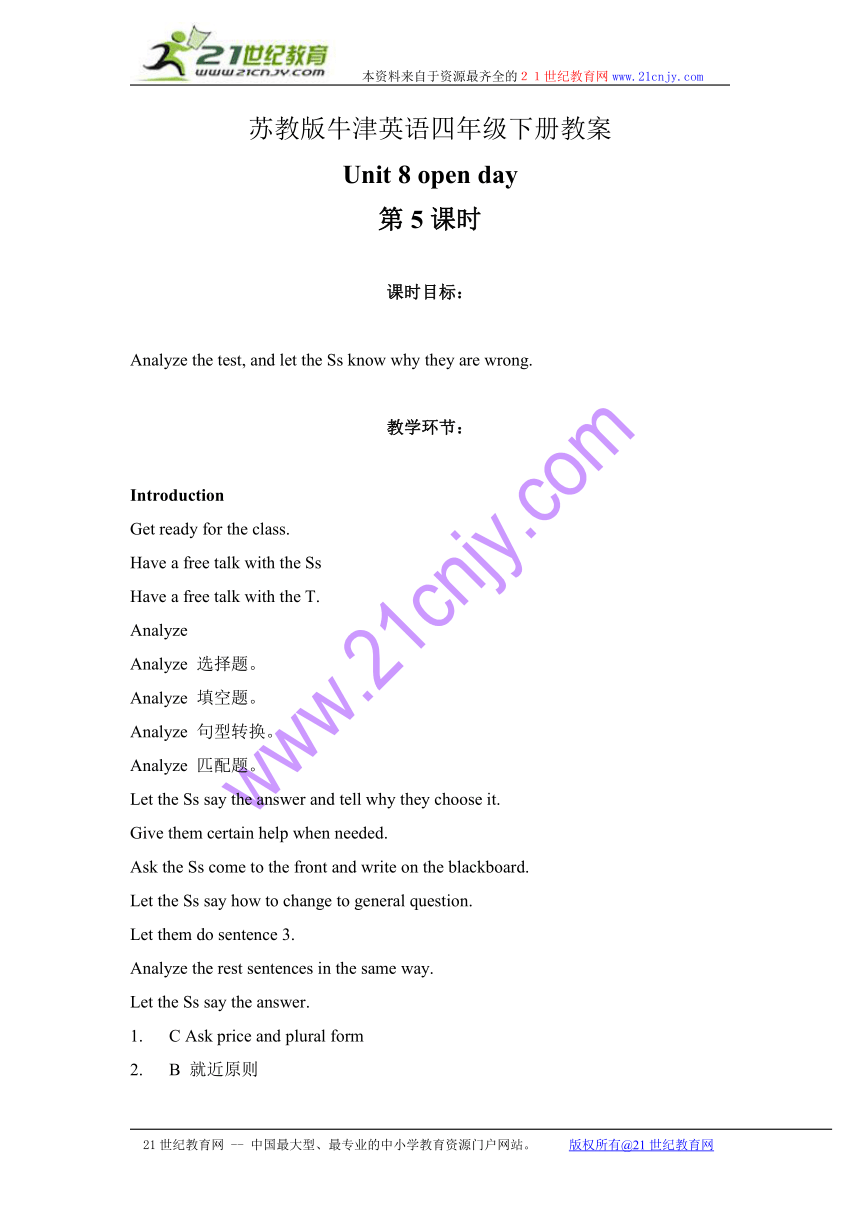 21世纪教育
www.21cnjy.com
本资料来自于资源最齐全的２１世纪教育网www.21cnjy.com

苏教版牛津英语四年级下册教案

Unit 8 open day

第 5 课时

课时目标：

Analyze the test, and let the Ss know why they are wrong.

教学环节：

Introduction

Get ready for the class.

Have a free talk with the Ss

Have a free talk with the T.

Analyze

Analyze 选择题。

Analyze 填空题。

Analyze 句型转换。

Analyze 匹配题。

Let the Ss say the answer and tell why they choose it.

Give them certain help when needed.

Ask the Ss come to the front and write on the blackboard.

Let the Ss say how to change to general question.

Let them do sentence 3.

Analyze the rest sentences in the same way.

Let the Ss say the answer.

1. C Ask price and plural form

2. B 就近原则

www.21cnjy.com

21世纪教育网 -- 中国最大型、最专业的中小学教育资源门户网站。 版权所有@21世纪教育网